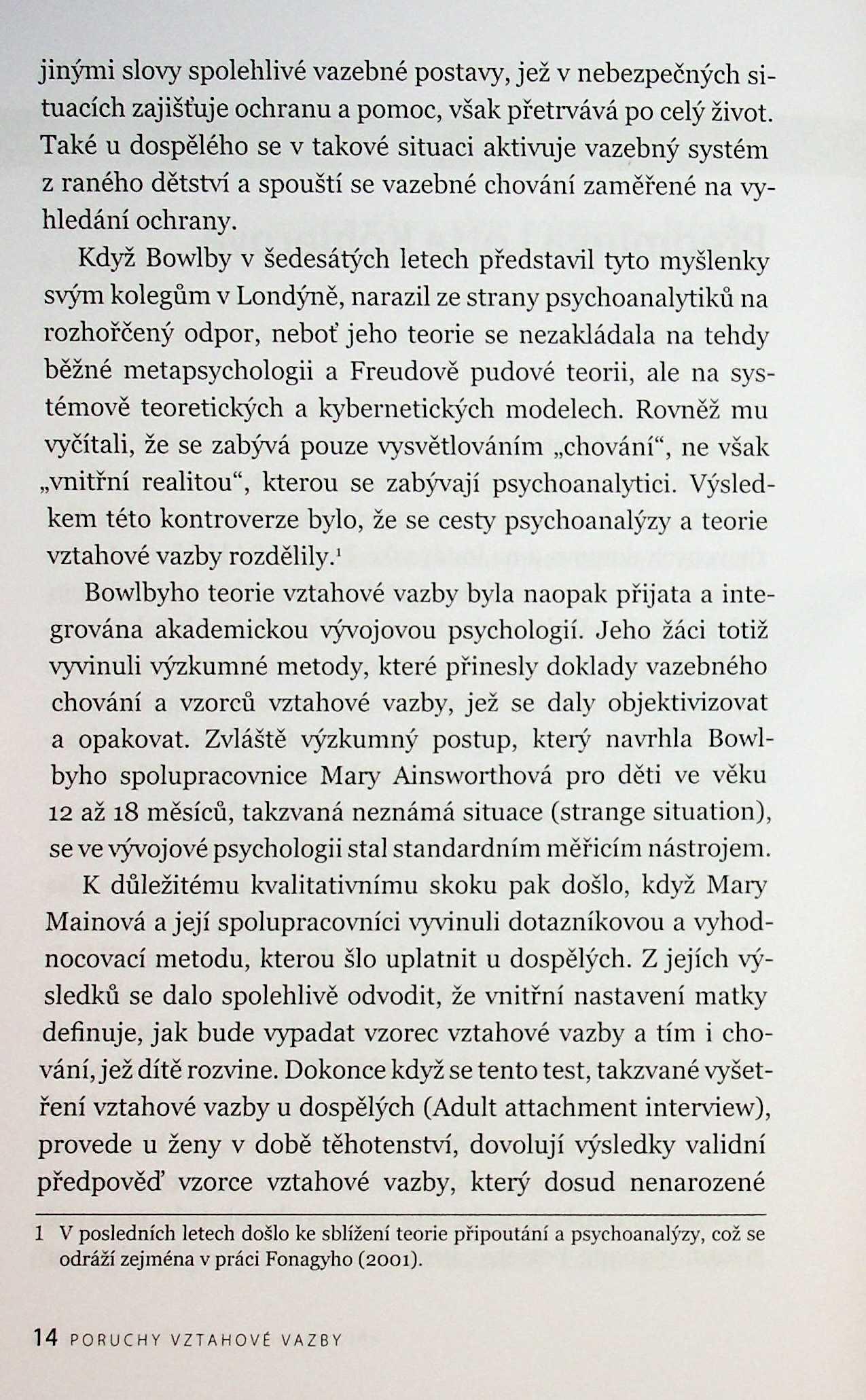 jinými slovy spolehlivé vazebné postavy, jež v nebezpečných situacích zajišťuje ochranu a pomoc, však přetrvává po celý život. Také u dospělého se v takové situaci aktivuje vazebný systém z raného dětství a spouští se vazebné chování zaměřené na vyhledání ochrany.

Když Bowlby v šedesátých letech představil tyto myšlenky svým kolegům v Londýně, narazil ze strany psychoanalytiků na rozhořčený odpor, neboť jeho teorie se nezakládala na tehdy běžné metapsychologii a Freudově pudové teorii, ale na systémově teoretických a kybernetických modelech. Rovněž mu vyčítali, že se zabývá pouze vysvětlováním „chování“, ne však „vnitřní realitou“, kterou se zabývají psychoanalytici. Výsledkem této kontroverze bylo, že se cesty psychoanalýzy a teorie vztahové vazby rozdělily.$^1$

Bowlbyho teorie vztahové vazby byla naopak přijata a integrována akademickou vývojovou psychologií. Jeho žáci totiž vyvinuli výzkumné metody, které přinesly doklady vazebného chování a vzorců vztahové vazby, jež se daly objektivizovat a opakovat. Zvláště výzkumný postup, který navrhla Bowlbyho spolupracovnice Mary Ainsworthová pro děti ve věku 12 až 18 měsíců, takzvaná neznámá situace (strange situation), se ve vývojové psychologii stal standardním měřicím nástrojem.

K důležitému kvalitativnímu skoku pak došlo, když Mary Mainová a její spolupracovníci vyvinuli dotazníkovou a vyhodnocovací metodu, kterou šlo uplatnit u dospělých. Z jejích výsledků se dalo spolehlivě odvodit, že vnitřní nastavení matky definuje, jak bude vypadat vzorec vztahové vazby a tím i chování, jež dítě rozvine. Dokonce když se tento test, takzvané vyšetření vztahové vazby u dospělých (Adult attachment interview), provede u ženy v době těhotenství, dovolují výsledky validní předpověď vzorce vztahové vazby, který dosud nenarozené

1 V posledních letech došlo ke sblížení teorie připoutání a psychoanalýzy, což se odráží zejména v práci Fonagyho (2001).

14 PORUCHY VZTAHOVÉ VAZBY